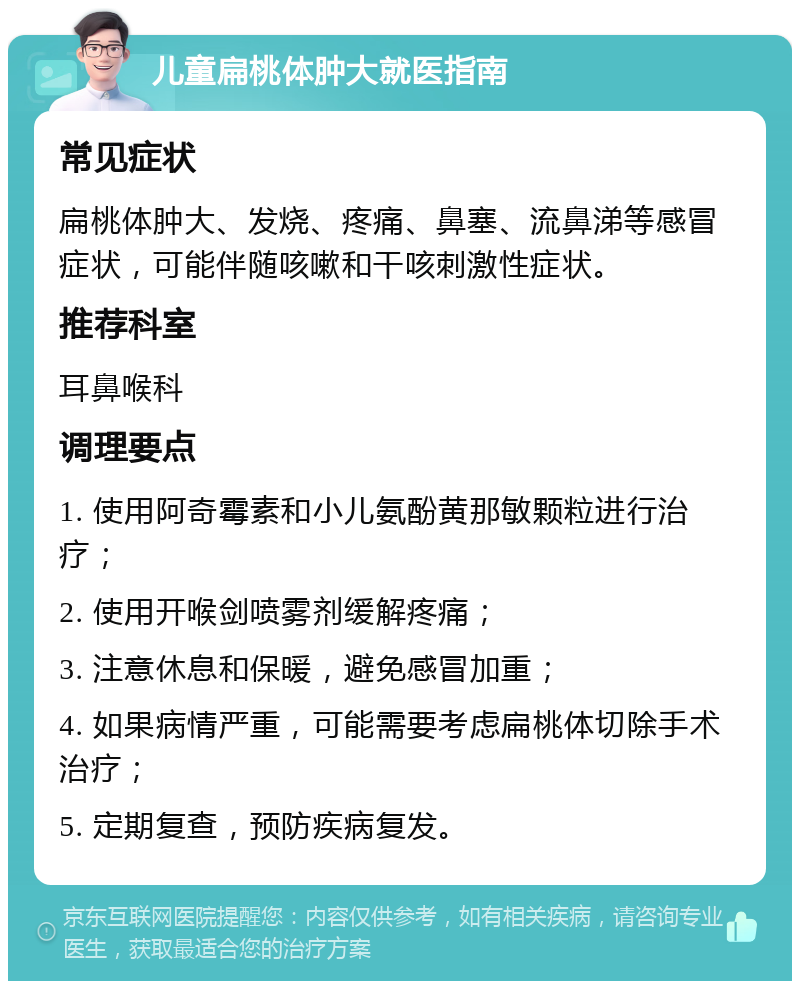 儿童扁桃体肿大就医指南

常见症状

扁桃体肿大、发烧、疼痛、鼻塞、流鼻涕等感冒症状，可能伴随咳嗽和干咳刺激性症状。

推荐科室

耳鼻喉科

调理要点

1. 使用阿奇霉素和小儿氨酚黄那敏颗粒进行治疗；

2. 使用开喉剑喷雾剂缓解疼痛；

3. 注意休息和保暖，避免感冒加重；

4. 如果病情严重，可能需要考虑扁桃体切除手术治疗；

5. 定期复查，预防疾病复发。

京东互联网医院提醒您：内容仅供参考，如有相关疾病，请咨询专业医生，获取最适合您的治疗方案